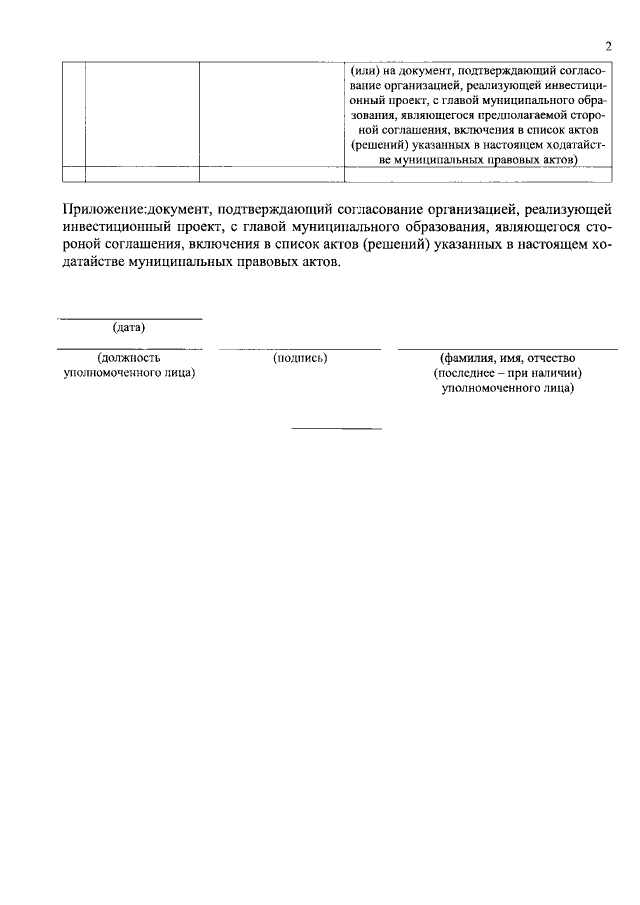 2

| | | | |
|---|---|---|---|
| | | | (или) на документ, подтверждающий согласование организацией, реализующей инвестиционный проект, с главой муниципального образования, являющегося предполагаемой стороной соглашения, включения в список актов (решений) указанных в настоящем ходатайстве муниципальных правовых актов) |
| | | | |

Приложение:документ, подтверждающий согласование организацией, реализующей инвестиционный проект, с главой муниципального образования, являющегося стороной соглашения, включения в список актов (решений) указанных в настоящем ходатайстве муниципальных правовых актов.

(дата)

(должность уполномоченного лица)

(подпись)

(фамилия, имя, отчество (последнее – при наличии) уполномоченного лица)